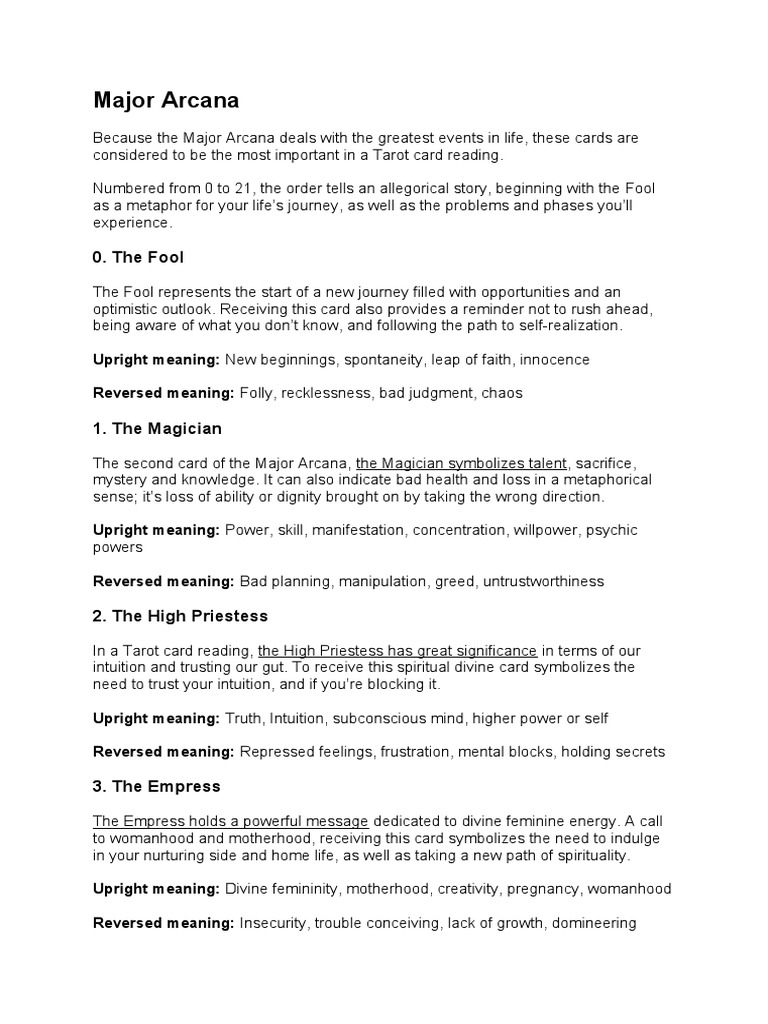 Major Arcana

Because the Major Arcana deals with the greatest events in life, these cards are considered to be the most important in a Tarot card reading.

Numbered from 0 to 21, the order tells an allegorical story, beginning with the Fool as a metaphor for your life's journey, as well as the problems and phases you'll experience.

0. The Fool

The Fool represents the start of a new journey filled with opportunities and an optimistic outlook. Receiving this card also provides a reminder not to rush ahead, being aware of what you don't know, and following the path to self-realization.

Upright meaning: New beginnings, spontaneity, leap of faith, innocence

Reversed meaning: Folly, recklessness, bad judgment, chaos

1. The Magician

The second card of the Major Arcana, the Magician symbolizes talent, sacrifice, mystery and knowledge. It can also indicate bad health and loss in a metaphorical sense; it's loss of ability or dignity brought on by taking the wrong direction.

Upright meaning: Power, skill, manifestation, concentration, willpower, psychic powers

Reversed meaning: Bad planning, manipulation, greed, untrustworthiness

2. The High Priestess

In a Tarot card reading, the High Priestess has great significance in terms of our intuition and trusting our gut. To receive this spiritual divine card symbolizes the need to trust your intuition, and if you're blocking it.

Upright meaning: Truth, Intuition, subconscious mind, higher power or self

Reversed meaning: Repressed feelings, frustration, mental blocks, holding secrets

3. The Empress

The Empress holds a powerful message dedicated to divine feminine energy. A call to womanhood and motherhood, receiving this card symbolizes the need to indulge in your nurturing side and home life, as well as taking a new path of spirituality.

Upright meaning: Divine femininity, motherhood, creativity, pregnancy, womanhood

Reversed meaning: Insecurity, trouble conceiving, lack of growth, domineering